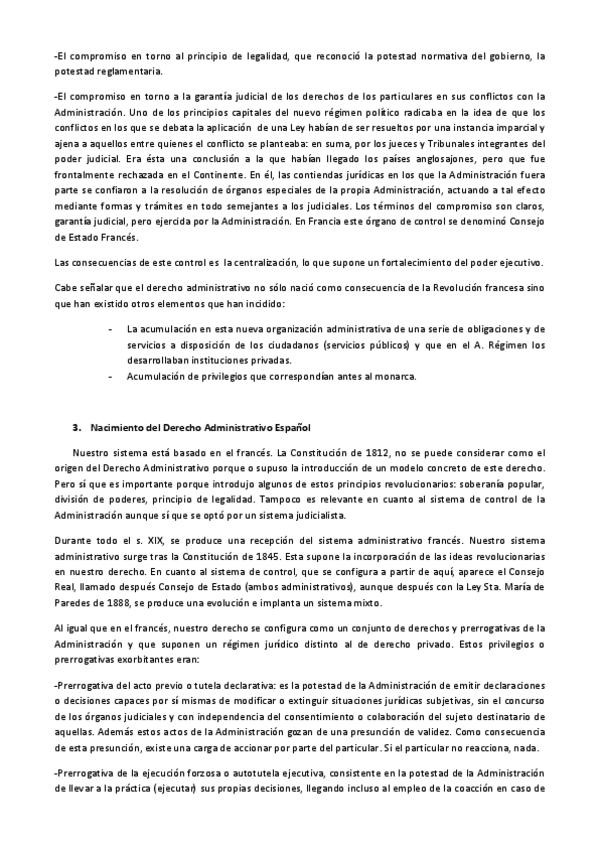 -El compromiso en torno al principio de legalidad, que reconoció la potestad normativa del gobierno, la potestad reglamentaria.

-El compromiso en torno a la garantía judicial de los derechos de los particulares en sus conflictos con la Administración. Uno de los principios capitales del nuevo régimen político radicaba en la idea de que los conflictos en los que se debata la aplicación de una Ley habían de ser resueltos por una instancia imparcial y ajena a aquellos entre quienes el conflicto se planteaba: en suma, por los jueces y Tribunales integrantes del poder judicial. Era ésta una conclusión a la que habían llegado los países anglosajones, pero que fue frontalmente rechazada en el Continente. En él, las contiendas jurídicas en los que la Administración fuera parte se confiaron a la resolución de órganos especiales de la propia Administración, actuando a tal efecto mediante formas y trámites en todo semejantes a los judiciales. Los términos del compromiso son claros, garantía judicial, pero ejercida por la Administración. En Francia este órgano de control se denominó Consejo de Estado Francés.

Las consecuencias de este control es la centralización, lo que supone un fortalecimiento del poder ejecutivo.

Cabe señalar que el derecho administrativo no sólo nació como consecuencia de la Revolución francesa sino que han existido otros elementos que han incidido:

- La acumulación en esta nueva organización administrativa de una serie de obligaciones y de servicios a disposición de los ciudadanos (servicios públicos) y que en el A. Régimen los desarrollaban instituciones privadas.
- Acumulación de privilegios que correspondían antes al monarca.

3. Nacimiento del Derecho Administrativo Español

Nuestro sistema está basado en el francés. La Constitución de 1812, no se puede considerar como el origen del Derecho Administrativo porque o supuso la introducción de un modelo concreto de este derecho. Pero sí que es importante porque introdujo algunos de estos principios revolucionarios: soberanía popular, división de poderes, principio de legalidad. Tampoco es relevante en cuanto al sistema de control de la Administración aunque sí que se optó por un sistema judicialista.

Durante todo el s. XIX, se produce una recepción del sistema administrativo francés. Nuestro sistema administrativo surge tras la Constitución de 1845. Esta supone la incorporación de las ideas revolucionarias en nuestro derecho. En cuanto al sistema de control, que se configura a partir de aquí, aparece el Consejo Real, llamado después Consejo de Estado (ambos administrativos), aunque después con la Ley Sta. María de Paredes de 1888, se produce una evolución e implanta un sistema mixto.

Al igual que en el francés, nuestro derecho se configura como un conjunto de derechos y prerrogativas de la Administración y que suponen un régimen jurídico distinto al de derecho privado. Estos privilegios o prerrogativas exorbitantes eran:

-Prerrogativa del acto previo o tutela declarativa: es la potestad de la Administración de emitir declaraciones o decisiones capaces por sí mismas de modificar o extinguir situaciones jurídicas subjetivas, sin el concurso de los órganos judiciales y con independencia del consentimiento o colaboración del sujeto destinatario de aquellas. Además estos actos de la Administración gozan de una presunción de validez. Como consecuencia de esta presunción, existe una carga de accionar por parte del particular. Si el particular no reacciona, nada.

-Prerrogativa de la ejecución forzosa o autotutela ejecutiva, consistente en la potestad de la Administración de llevar a la práctica (ejecutar) sus propias decisiones, llegando incluso al empleo de la coacción en caso de